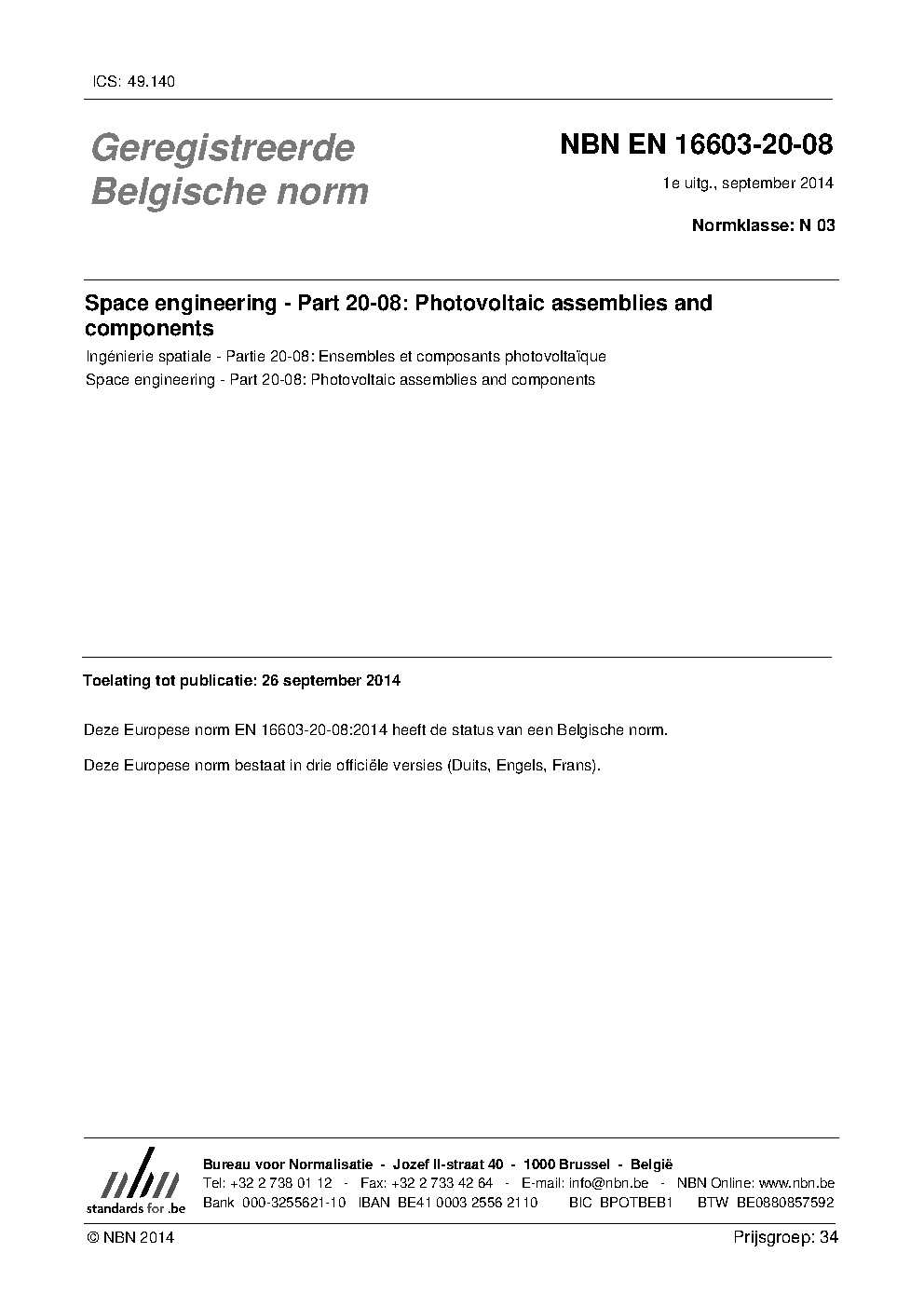 ICS: 49.140

Geregistreerde Belgische norm

NBN EN 16603-20-08

1e uitg., september 2014

Normklasse: N 03

Space engineering - Part 20-08: Photovoltaic assemblies and components

Ingénierie spatiale - Partie 20-08: Ensembles et composants photovoltaïque

Space engineering - Part 20-08: Photovoltaic assemblies and components

Toelating tot publicatie: 26 september 2014

Deze Europese norm EN 16603-20-08:2014 heeft de status van een Belgische norm.

Deze Europese norm bestaat in drie officiële versies (Duits, Engels, Frans).

nbn
standards for .be

Bureau voor Normalisatie - Jozef II-straat 40 - 1000 Brussel - België
Tel: +32 2 738 01 12 - Fax: +32 2 733 42 64 - E-mail: info@nbn.be - NBN Online: www.nbn.be
Bank 000-3255621-10 IBAN BE41 0003 2556 2110 BIC BPOTBEB1 BTW BE0880857592

© NBN 2014

Prijsgroep: 34